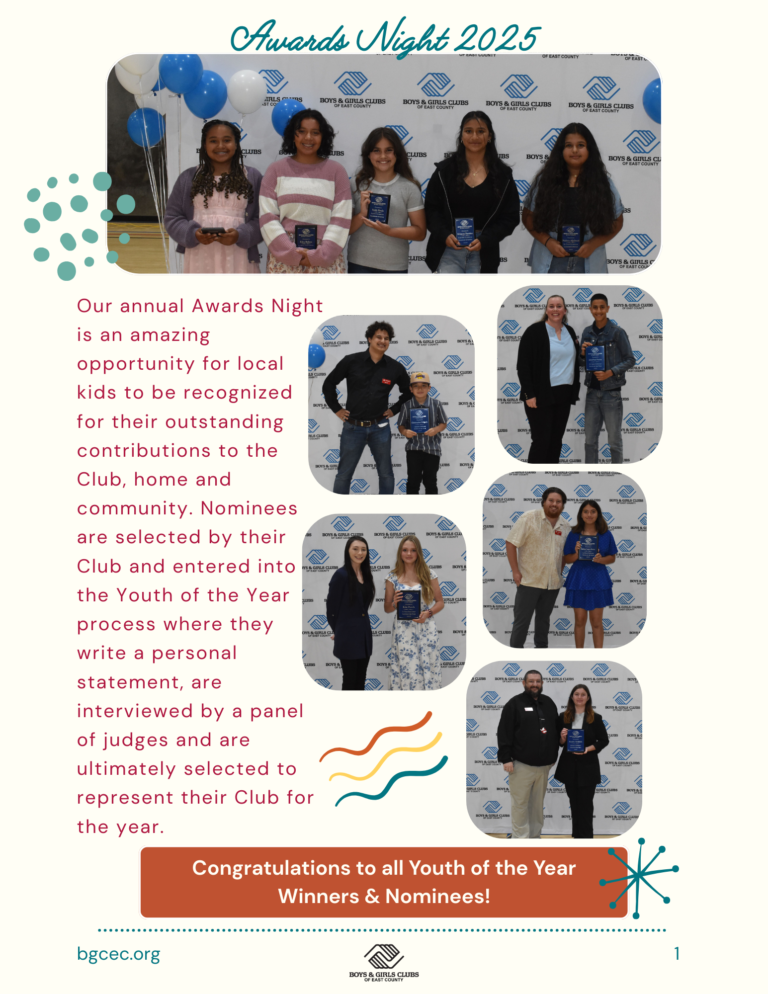 Awards Night 2025

Our annual Awards Night is an amazing opportunity for local kids to be recognized for their outstanding contributions to the Club, home and community. Nominees are selected by their Club and entered into the Youth of the Year process where they write a personal statement, are interviewed by a panel of judges and are ultimately selected to represent their Club for the year.

Congratulations to all Youth of the Year Winners & Nominees!

bgcec.org

BOYS & GIRLS CLUBS OF EAST COUNTY

1